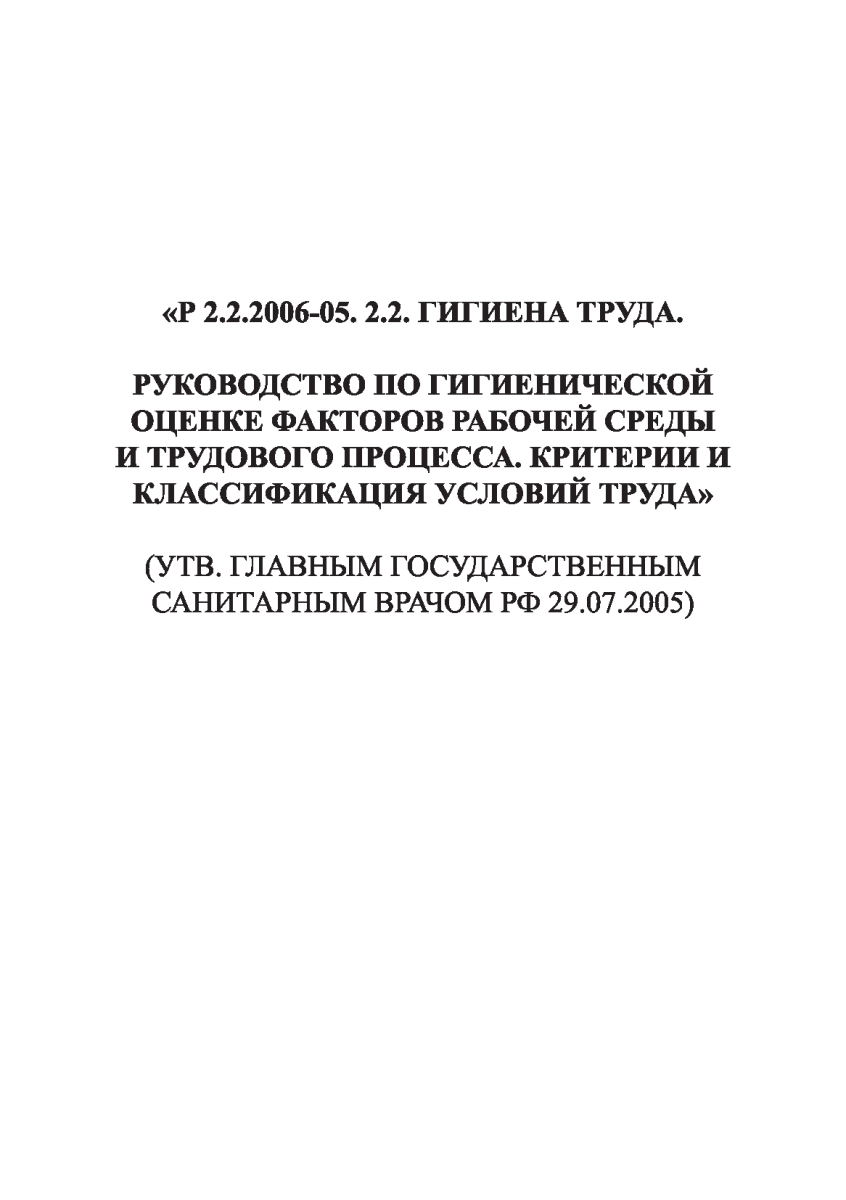 «Р 2.2.2006-05. 2.2. ГИГИЕНА ТРУДА.

РУКОВОДСТВО ПО ГИГИЕНИЧЕСКОЙ ОЦЕНКЕ ФАКТОРОВ РАБОЧЕЙ СРЕДЫ И ТРУДОВОГО ПРОЦЕССА. КРИТЕРИИ И КЛАССИФИКАЦИЯ УСЛОВИЙ ТРУДА»

(УТВ. ГЛАВНЫМ ГОСУДАРСТВЕННЫМ САНИТАРНЫМ ВРАЧОМ РФ 29.07.2005)